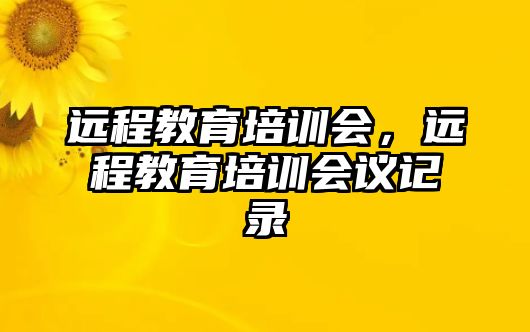 远程教育培训会，远程教育培训会议记录